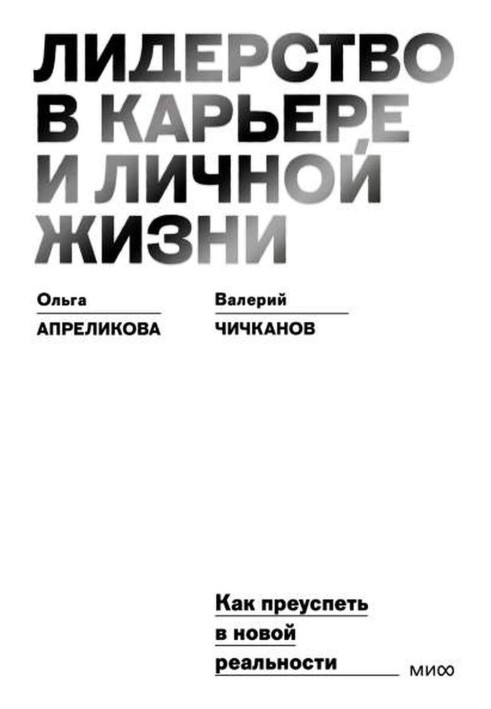 ЛИДЕРСТВО В КАРЬЕРЕ И ЛИЧНОЙ ЖИЗНИ

Ольга
АПРЕЛИКОВА

Валерий
ЧИЧКАНОВ

Как преуспеть в новой реальности

МИФ